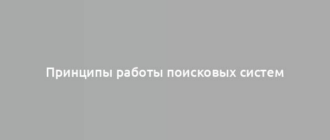 Принципы работы поисковых систем